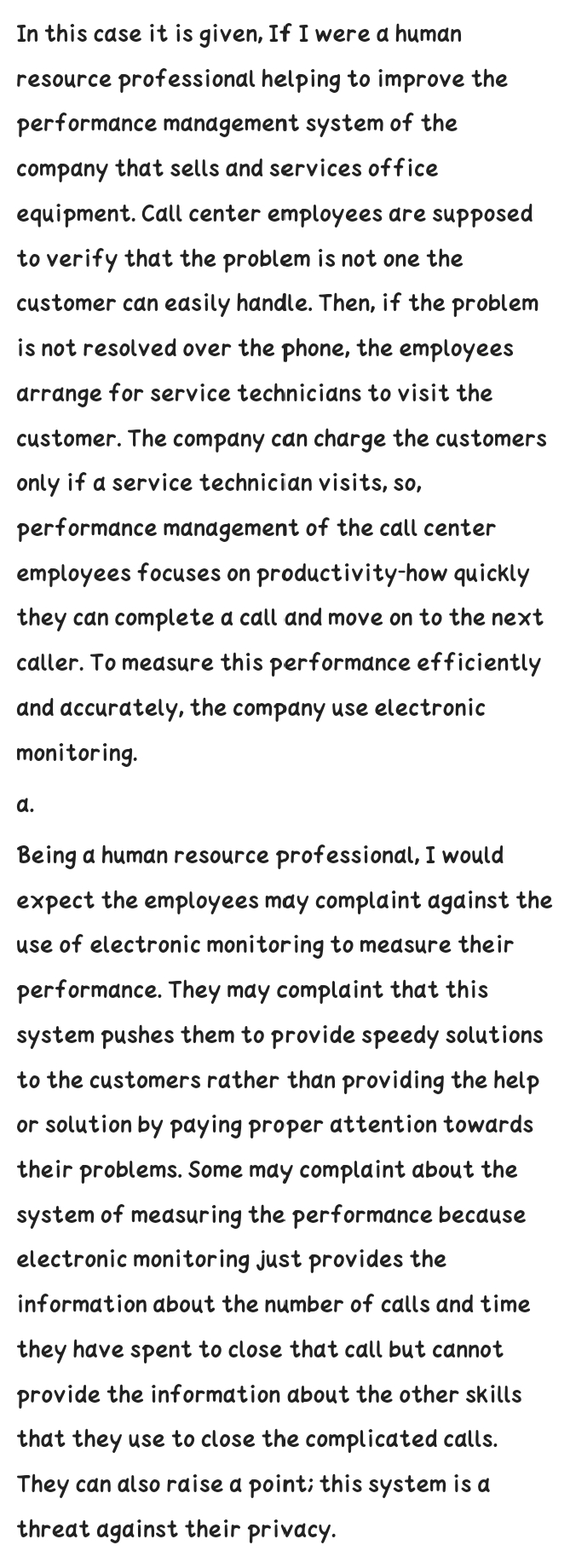 In this case it is given, If I were a human resource professional helping to improve the performance management system of the company that sells and services office equipment. Call center employees are supposed to verify that the problem is not one the customer can easily handle. Then, if the problem is not resolved over the phone, the employees arrange for service technicians to visit the customer. The company can charge the customers only if a service technician visits, so, performance management of the call center employees focuses on productivity-how quickly they can complete a call and move on to the next caller. To measure this performance efficiently and accurately, the company use electronic monitoring.

a.

Being a human resource professional, I would expect the employees may complaint against the use of electronic monitoring to measure their performance. They may complaint that this system pushes them to provide speedy solutions to the customers rather than providing the help or solution by paying proper attention towards their problems. Some may complaint about the system of measuring the performance because electronic monitoring just provides the information about the number of calls and time they have spent to close that call but cannot provide the information about the other skills that they use to close the complicated calls. They can also raise a point; this system is a threat against their privacy.